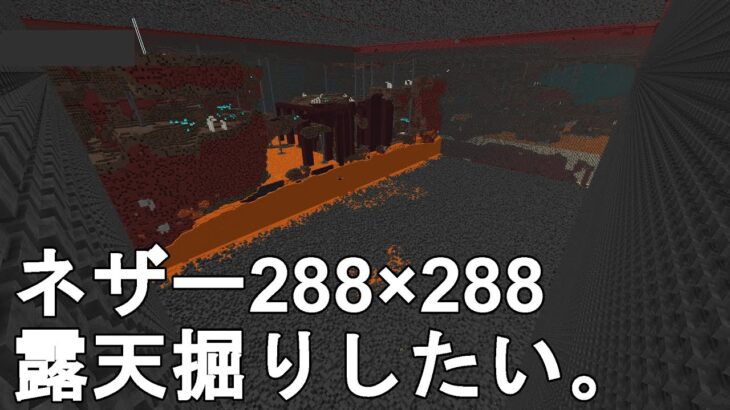 ネザー288×288
露天掘りしたい。